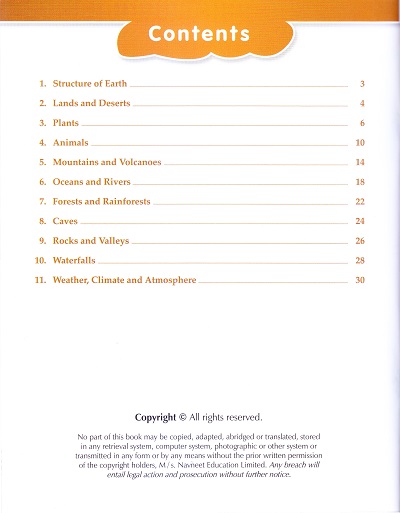 Contents

1. Structure of Earth 3
2. Lands and Deserts 4
3. Plants 6
4. Animals 10
5. Mountains and Volcanoes 14
6. Oceans and Rivers 18
7. Forests and Rainforests 22
8. Caves 24
9. Rocks and Valleys 26
10. Waterfalls 28
11. Weather, Climate and Atmosphere 30

Copyright © All rights reserved.

No part of this book may be copied, adapted, abridged or translated, stored in any retrieval system, computer system, photographic or other system or transmitted in any form or by any means without the prior written permission of the copyright holders, M/s. Navneet Education Limited. Any breach will entail legal action and prosecution without further notice.